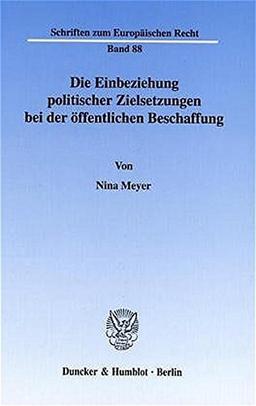 Schriften zum Europäischen Recht
Band 88

Die Einbeziehung politischer Zielsetzungen bei der öffentlichen Beschaffung

Von

Nina Meyer

Duncker & Humblot · Berlin